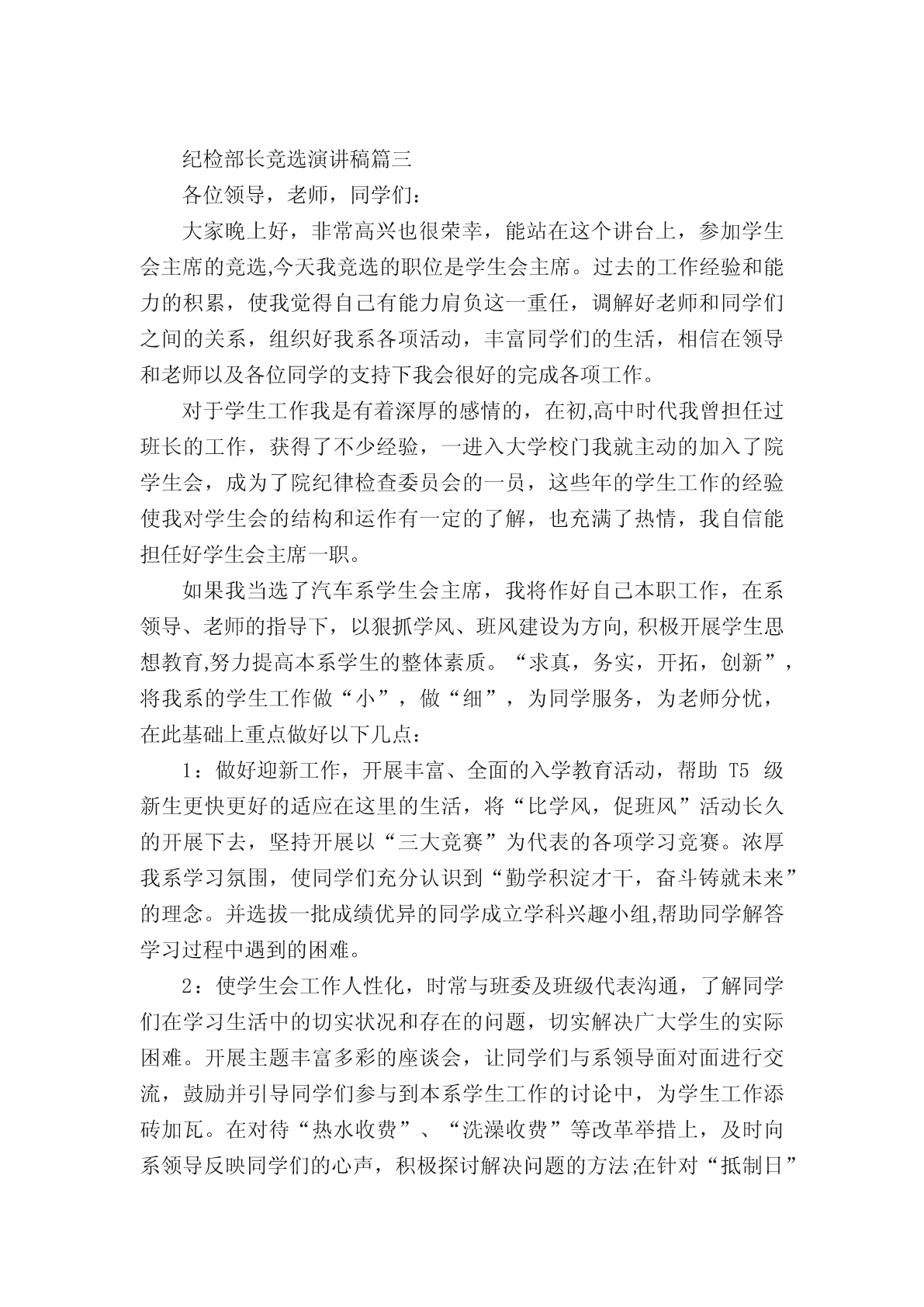 纪检部长竞选演讲稿篇三

各位领导，老师，同学们：

大家晚上好，非常高兴也很荣幸，能站在这个讲台上，参加学生会主席的竞选,今天我竞选的职位是学生会主席。过去的工作经验和能力的积累，使我觉得自己有能力肩负这一重任，调解好老师和同学们之间的关系，组织好我系各项活动，丰富同学们的生活，相信在领导和老师以及各位同学的支持下我会很好的完成各项工作。

对于学生工作我是有着深厚的感情的，在初,高中时代我曾担任过班长的工作，获得了不少经验，一进入大学校门我就主动的加入了院学生会，成为了院纪律检查委员会的一员，这些年的学生工作的经验使我对学生会的结构和运作有一定的了解，也充满了热情，我自信能担任好学生会主席一职。

如果我当选了汽车系学生会主席，我将作好自己本职工作，在系领导、老师的指导下，以狠抓学风、班风建设为方向,积极开展学生思想教育,努力提高本系学生的整体素质。“求真，务实，开拓，创新”，将我系的学生工作做“小”，做“细”，为同学服务，为老师分忧，在此基础上重点做好以下几点：

1：做好迎新工作，开展丰富、全面的入学教育活动，帮助 T5 级新生更快更好的适应在这里的生活，将“比学风，促班风”活动长久的开展下去，坚持开展以“三大竞赛”为代表的各项学习竞赛。浓厚我系学习氛围，使同学们充分认识到“勤学积淀才干，奋斗铸就未来”的理念。并选拔一批成绩优异的同学成立学科兴趣小组,帮助同学解答学习过程中遇到的困难。

2：使学生会工作人性化，时常与班委及班级代表沟通，了解同学们在学习生活中的切实状况和存在的问题，切实解决广大学生的实际困难。开展主题丰富多彩的座谈会，让同学们与系领导面对面进行交流，鼓励并引导同学们参与到本系学生工作的讨论中，为学生工作添砖加瓦。在对待“热水收费”、“洗澡收费”等改革举措上，及时向系领导反映同学们的心声，积极探讨解决问题的方法;在针对“抵制日”